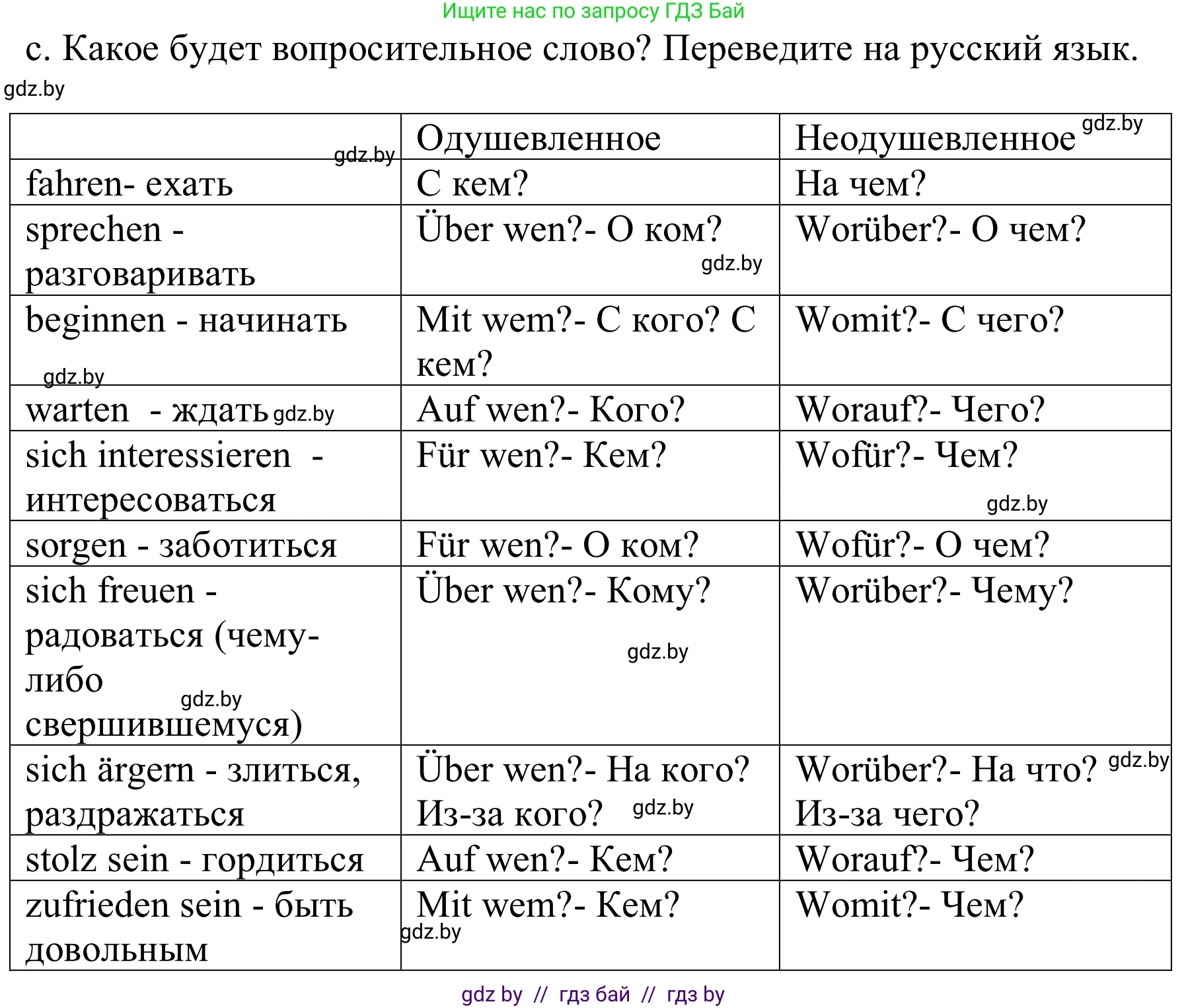 Ищите нас по запросу ГДЗ Бай

c. Какое будет вопросительное слово? Переведите на русский язык.

gdz.by

| gdz.by | Одушевленное | Неодушевленное gdz.by |
|---|---|---|
| fahren- ехать | С кем? | На чем? |
| sprechen - разговаривать | Über wen?- О ком? gdz.by | Worüber?- О чем? |
| beginnen - начинать gdz.by | Mit wem?- С кого? С кем? | Womit?- С чего? |
| warten - ждать gdz.by | Auf wen?- Кого? | Worauf?- Чего? |
| sich interessieren - интересоваться | Für wen?- Кем? | Wofür?- Чем? gdz.by |
| sorgen - заботиться | Für wen?- О ком? | Wofür?- О чем? |
| sich freuen - радоваться (чему-либо gdz.by свершившемуся) | Über wen?- Кому? gdz.by | Worüber?- Чему? |
| sich ärgern - злиться, раздражаться | Über wen?- На кого? Из-за кого? gdz.by | Worüber?- На что? gdz.by Из-за чего? |
| stolz sein - гордиться | Auf wen?- Кем? | Worauf?- Чем? |
| zufrieden sein - быть довольным | Mit wem?- Кем? gdz.by | Womit?- Чем? |

gdz by // гдз бай // гдз by